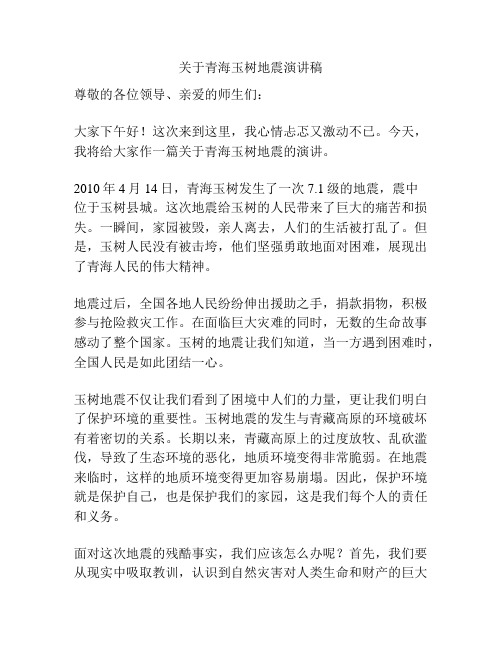 关于青海玉树地震演讲稿

尊敬的各位领导、亲爱的师生们：

大家下午好！这次来到这里，我心情忐忑又激动不已。今天，我将给大家作一篇关于青海玉树地震的演讲。

2010 年 4 月 14 日，青海玉树发生了一次 7.1 级的地震，震中位于玉树县城。这次地震给玉树的人民带来了巨大的痛苦和损失。一瞬间，家园被毁，亲人离去，人们的生活被打乱了。但是，玉树人民没有被击垮，他们坚强勇敢地面对困难，展现出了青海人民的伟大精神。

地震过后，全国各地人民纷纷伸出援助之手，捐款捐物，积极参与抢险救灾工作。在面临巨大灾难的同时，无数的生命故事感动了整个国家。玉树的地震让我们知道，当一方遇到困难时，全国人民是如此团结一心。

玉树地震不仅让我们看到了困境中人们的力量，更让我们明白了保护环境的重要性。玉树地震的发生与青藏高原的环境破坏有着密切的关系。长期以来，青藏高原上的过度放牧、乱砍滥伐，导致了生态环境的恶化，地质环境变得非常脆弱。在地震来临时，这样的地质环境变得更加容易崩塌。因此，保护环境就是保护自己，也是保护我们的家园，这是我们每个人的责任和义务。

面对这次地震的残酷事实，我们应该怎么办呢？首先，我们要从现实中吸取教训，认识到自然灾害对人类生命和财产的巨大